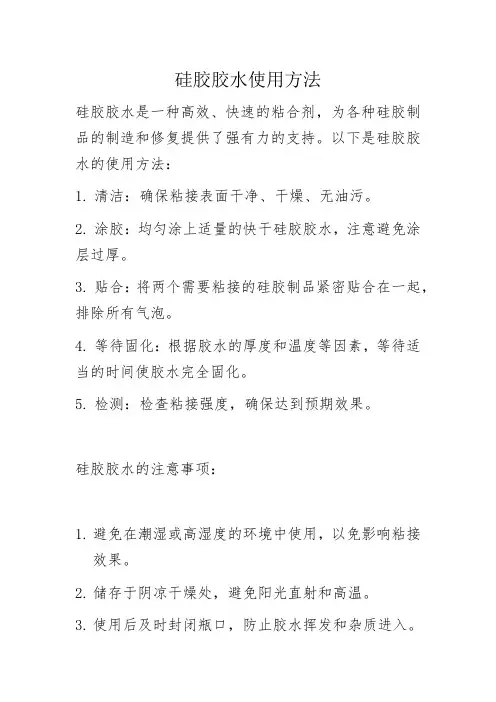 硅胶胶水使用方法

硅胶胶水是一种高效、快速的粘合剂，为各种硅胶制品的制造和修复提供了强有力的支持。以下是硅胶胶水的使用方法：

1. 清洁：确保粘接表面干净、干燥、无油污。

2. 涂胶：均匀涂上适量的快干硅胶胶水，注意避免涂层过厚。

3. 贴合：将两个需要粘接的硅胶制品紧密贴合在一起，排除所有气泡。

4. 等待固化：根据胶水的厚度和温度等因素，等待适当的时间使胶水完全固化。

5. 检测：检查粘接强度，确保达到预期效果。

硅胶胶水的注意事项：

1. 避免在潮湿或高湿度的环境中使用，以免影响粘接效果。

2. 储存于阴凉干燥处，避免阳光直射和高温。

3. 使用后及时封闭瓶口，防止胶水挥发和杂质进入。